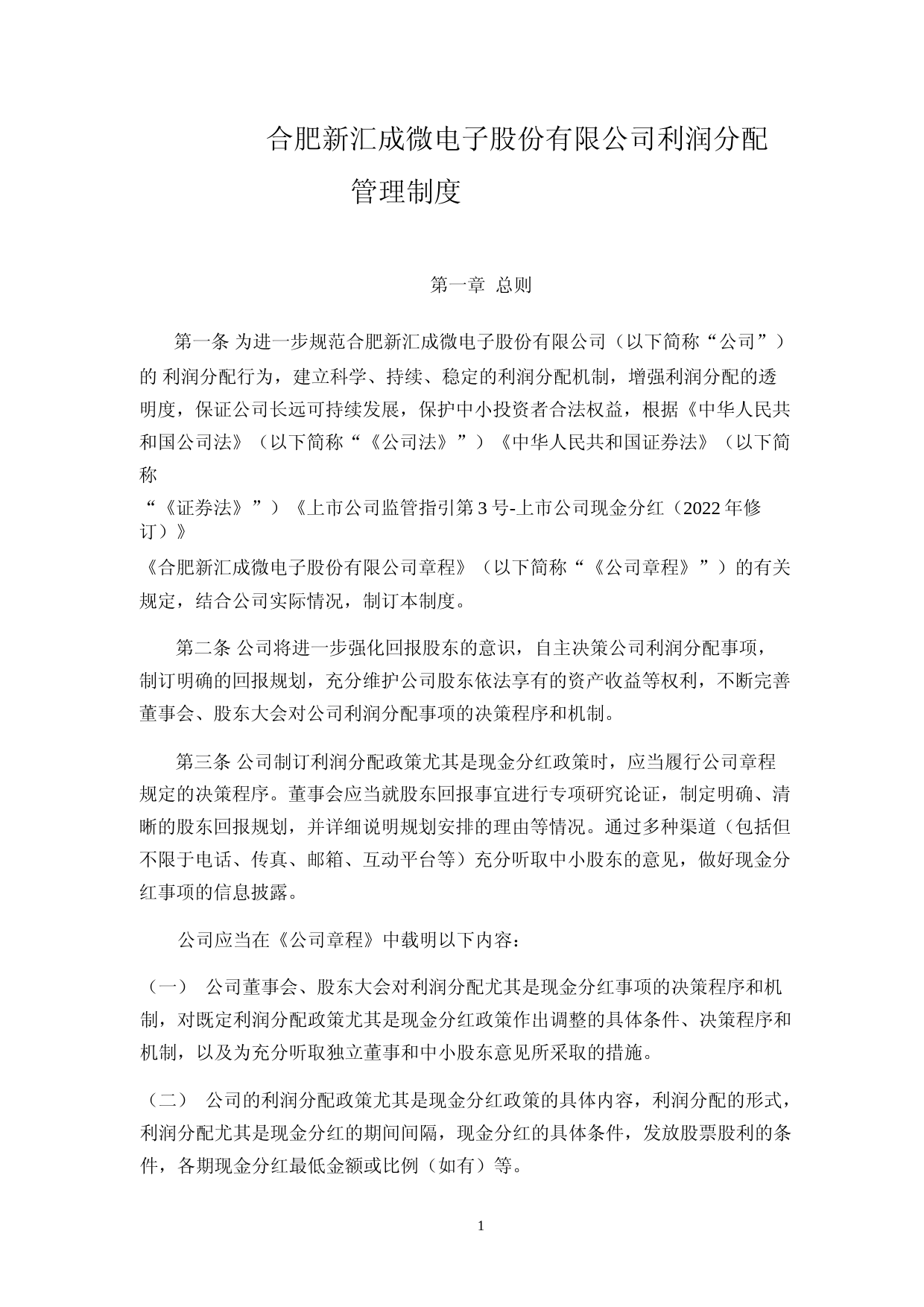 合肥新汇成微电子股份有限公司利润分配管理制度

第一章 总则

第一条 为进一步规范合肥新汇成微电子股份有限公司（以下简称“公司”）的 利润分配行为，建立科学、持续、稳定的利润分配机制，增强利润分配的透明度，保证公司长远可持续发展，保护中小投资者合法权益，根据《中华人民共和国公司法》（以下简称“《公司法》”）《中华人民共和国证券法》（以下简称“《证券法》”）《上市公司监管指引第 3 号-上市公司现金分红（2022 年修订）》《合肥新汇成微电子股份有限公司章程》（以下简称“《公司章程》”）的有关规定，结合公司实际情况，制订本制度。

第二条 公司将进一步强化回报股东的意识，自主决策公司利润分配事项，制订明确的回报规划，充分维护公司股东依法享有的资产收益等权利，不断完善董事会、股东大会对公司利润分配事项的决策程序和机制。

第三条 公司制订利润分配政策尤其是现金分红政策时，应当履行公司章程规定的决策程序。董事会应当就股东回报事宜进行专项研究论证，制定明确、清晰的股东回报规划，并详细说明规划安排的理由等情况。通过多种渠道（包括但不限于电话、传真、邮箱、互动平台等）充分听取中小股东的意见，做好现金分红事项的信息披露。

公司应当在《公司章程》中载明以下内容：

（一） 公司董事会、股东大会对利润分配尤其是现金分红事项的决策程序和机制，对既定利润分配政策尤其是现金分红政策作出调整的具体条件、决策程序和机制，以及为充分听取独立董事和中小股东意见所采取的措施。

（二） 公司的利润分配政策尤其是现金分红政策的具体内容，利润分配的形式，利润分配尤其是现金分红的期间间隔，现金分红的具体条件，发放股票股利的条件，各期现金分红最低金额或比例（如有）等。

1